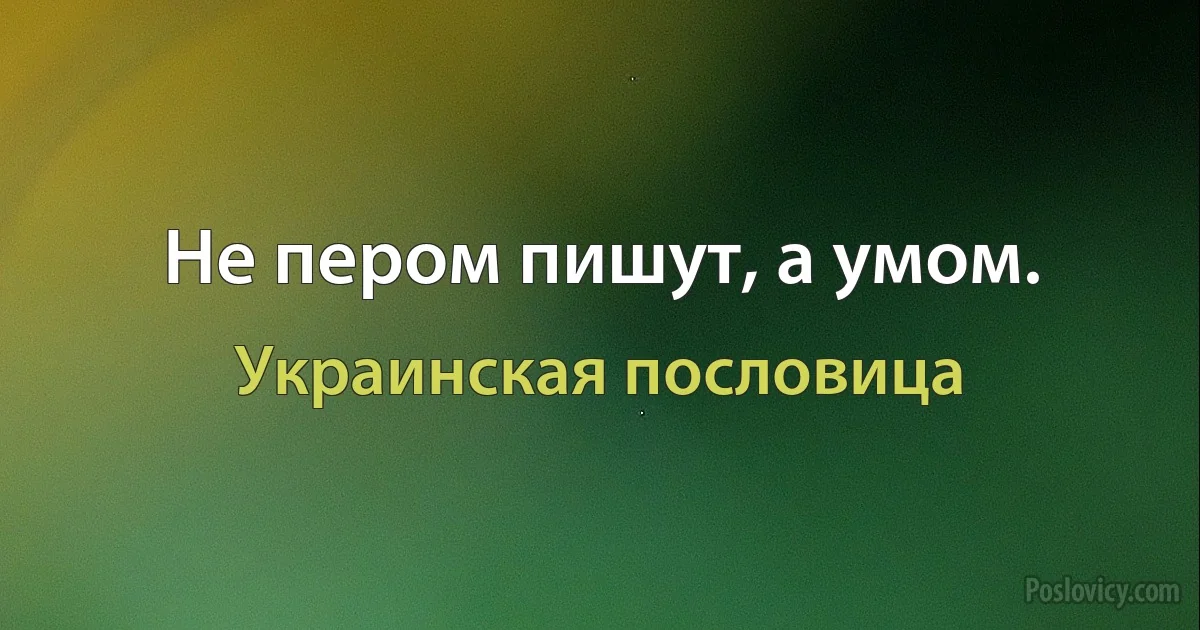 Не пером пишут, а умом.

Украинская пословица

Poslovicy.com